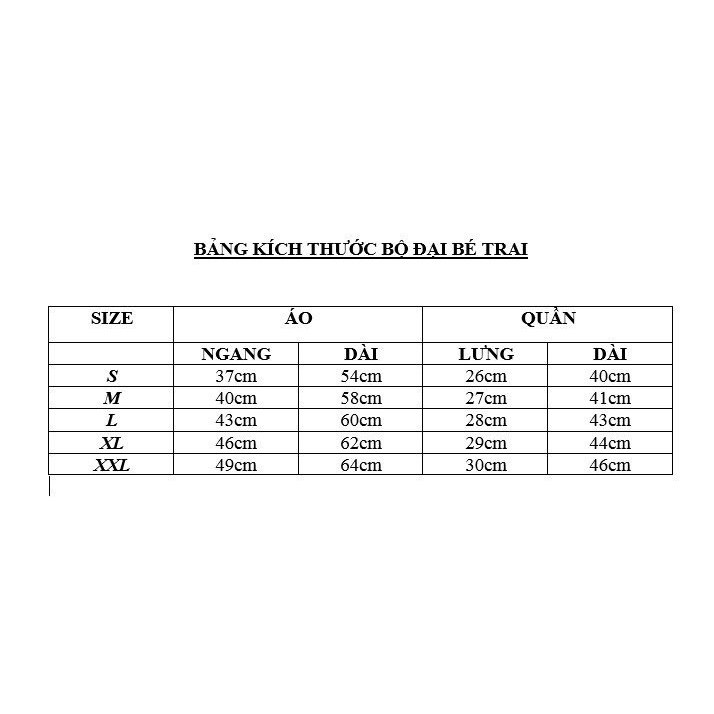 BẢNG KÍCH THƯỚC BỘ ĐẠI BÉ TRAI

| SIZE | ÁO | | QUẦN | |
|---|---|---|---|---|
| | NGANG | DÀI | LƯNG | DÀI |
| S | 37cm | 54cm | 26cm | 40cm |
| M | 40cm | 58cm | 27cm | 41cm |
| L | 43cm | 60cm | 28cm | 43cm |
| XL | 46cm | 62cm | 29cm | 44cm |
| XXL | 49cm | 64cm | 30cm | 46cm |